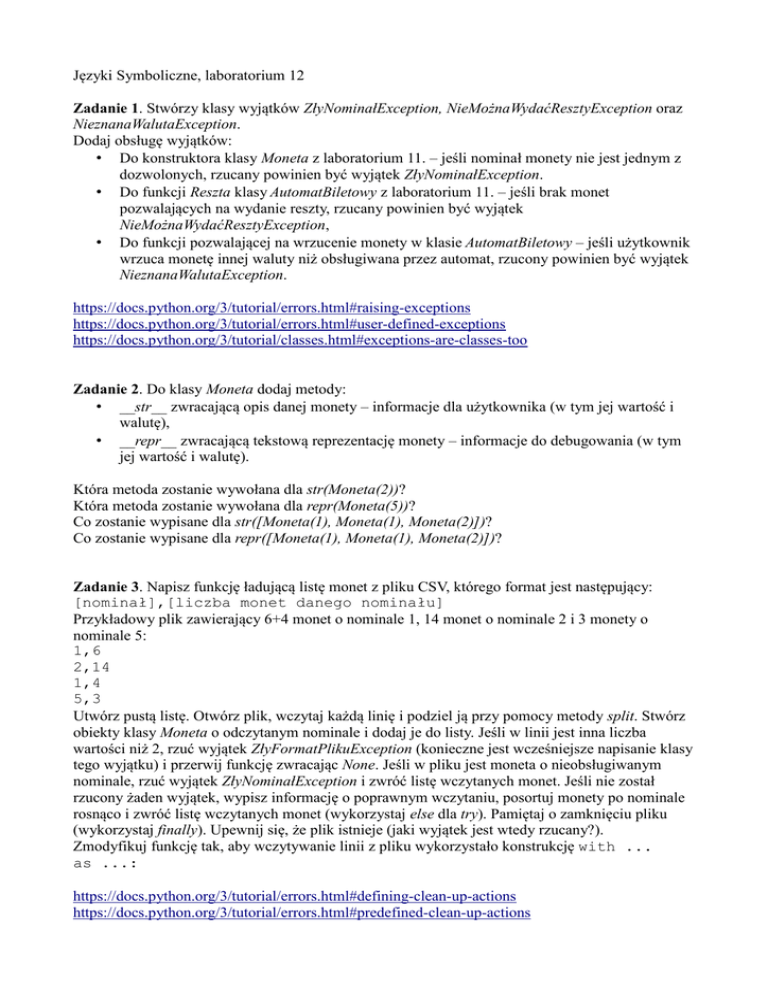 Języki Symboliczne, laboratorium 12

Zadanie 1. Stwórzy klasy wyjątków ZłyNominałException, NieMożnaWydaćResztyException oraz NieznanaWalutaException.
Dodaj obsługę wyjątków:
• Do konstruktora klasy Moneta z laboratorium 11. – jeśli nominał monety nie jest jednym z dozwolonych, rzucany powinien być wyjątek ZłyNominałException.
• Do funkcji Reszta klasy AutomatBiletowy z laboratorium 11. – jeśli brak monet pozwalających na wydanie reszty, rzucany powinien być wyjątek NieMożnaWydaćResztyException,
• Do funkcji pozwalającej na wrzucenie monety w klasie AutomatBiletowy – jeśli użytkownik wrzuca monetę innej waluty niż obsługiwana przez automat, rzucony powinien być wyjątek NieznanaWalutaException.

https://docs.python.org/3/tutorial/errors.html#raising-exceptions
https://docs.python.org/3/tutorial/errors.html#user-defined-exceptions
https://docs.python.org/3/tutorial/classes.html#exceptions-are-classes-too

Zadanie 2. Do klasy Moneta dodaj metody:
• __str__ zwracającą opis danej monety – informacje dla użytkownika (w tym jej wartość i walutę),
• __repr__ zwracającą tekstową reprezentację monety – informacje do debugowania (w tym jej wartość i walutę).

Która metoda zostanie wywołana dla str(Moneta(2))?
Która metoda zostanie wywołana dla repr(Moneta(5))?
Co zostanie wypisane dla str([Moneta(1), Moneta(1), Moneta(2)])?
Co zostanie wypisane dla repr([Moneta(1), Moneta(1), Moneta(2)])?

Zadanie 3. Napisz funkcję ładującą listę monet z pliku CSV, którego format jest następujący:
[nominał],[liczba monet danego nominału]
Przykładowy plik zawierający 6+4 monet o nominale 1, 14 monet o nominale 2 i 3 monety o nominale 5:
1,6
2,14
1,4
5,3
Utwórz pustą listę. Otwórz plik, wczytaj każdą linię i podziel ją przy pomocy metody split. Stwórz obiekty klasy Moneta o odczytanym nominale i dodaj je do listy. Jeśli w linii jest inna liczba wartości niż 2, rzuć wyjątek ZłyFormatPlikuException (konieczne jest wcześniejsze napisanie klasy tego wyjątku) i przerwij funkcję zwracając None. Jeśli w pliku jest moneta o nieobsługiwanym nominale, rzuć wyjątek ZłyNominałException i zwróć listę wczytanych monet. Jeśli nie został rzucony żaden wyjątek, wypisz informację o poprawnym wczytaniu, posortuj monety po nominale rosnąco i zwróć listę wczytanych monet (wykorzystaj else dla try). Pamiętaj o zamknięciu pliku (wykorzystaj finally). Upewnij się, że plik istnieje (jaki wyjątek jest wtedy rzucany?).
Zmodyfikuj funkcję tak, aby wczytywanie linii z pliku wykorzystało konstrukcję with ... as ...:

https://docs.python.org/3/tutorial/errors.html#defining-clean-up-actions
https://docs.python.org/3/tutorial/errors.html#predefined-clean-up-actions